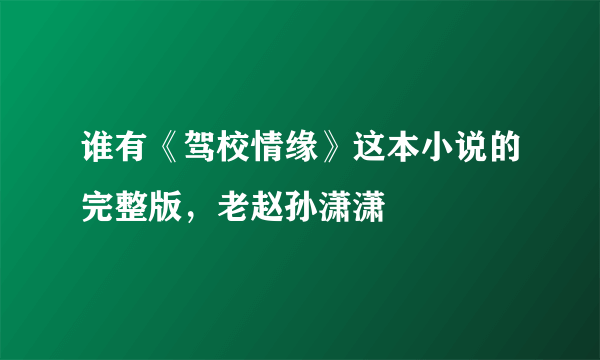 谁有《驾校情缘》这本小说的完整版，老赵孙潇潇